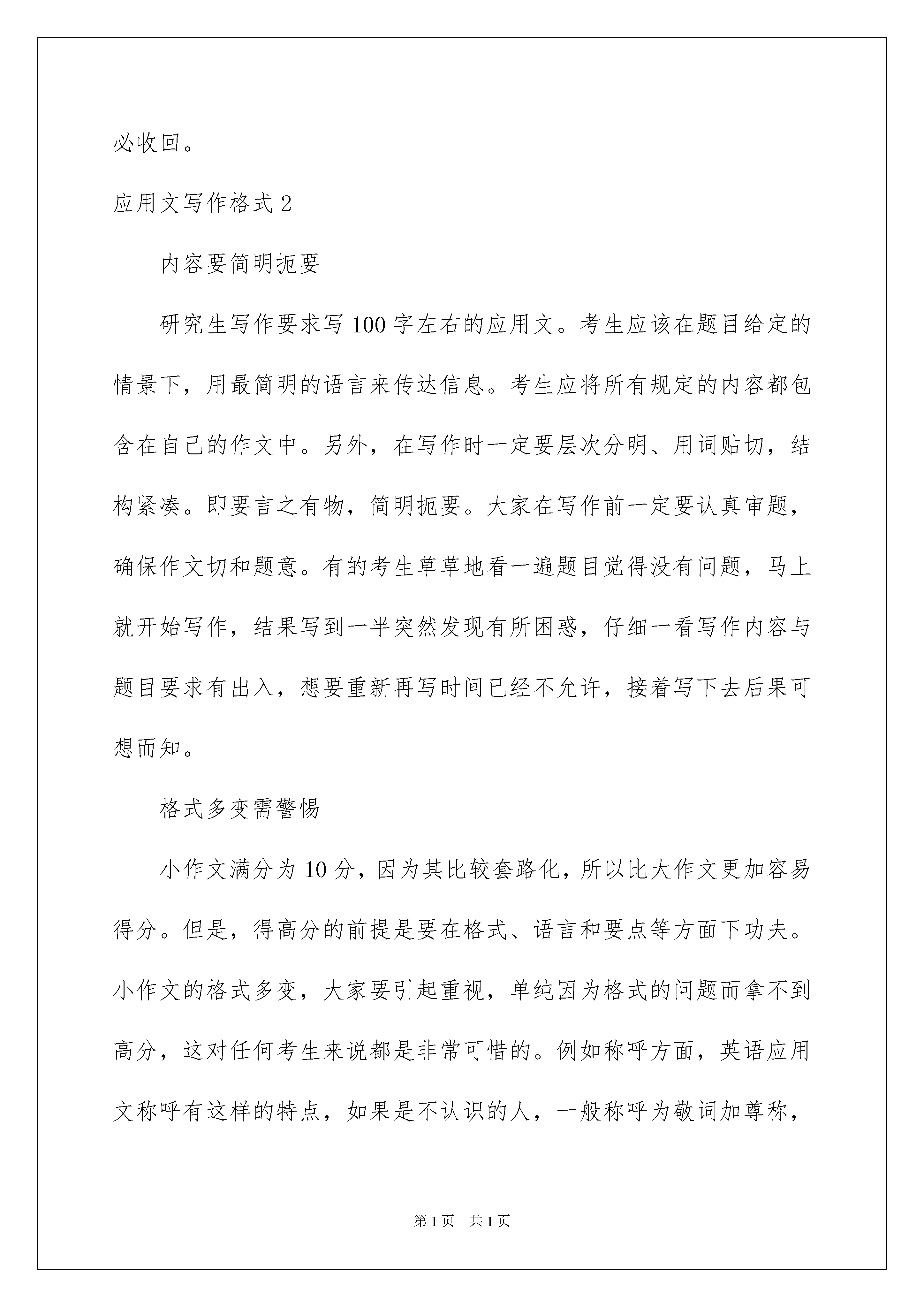 必收回。

应用文写作格式 2

内容要简明扼要

研究生写作要求写 100 字左右的应用文。考生应该在题目给定的情景下，用最简明的语言来传达信息。考生应将所有规定的内容都包含在自己的作文中。另外，在写作时一定要层次分明、用词贴切，结构紧凑。即要言之有物，简明扼要。大家在写作前一定要认真审题，确保作文切和题意。有的考生草草地看一遍题目觉得没有问题，马上就开始写作，结果写到一半突然发现有所困惑，仔细一看写作内容与题目要求有出入，想要重新再写时间已经不允许，接着写下去后果可想而知。

格式多变需警惕

小作文满分为 10 分，因为其比较套路化，所以比大作文更加容易得分。但是，得高分的前提是要在格式、语言和要点等方面下功夫。小作文的格式多变，大家要引起重视，单纯因为格式的问题而拿不到高分，这对任何考生来说都是非常可惜的。例如称呼方面，英语应用文称呼有这样的特点，如果是不认识的人，一般称呼为敬词加尊称，

第 1 页　共 1 页